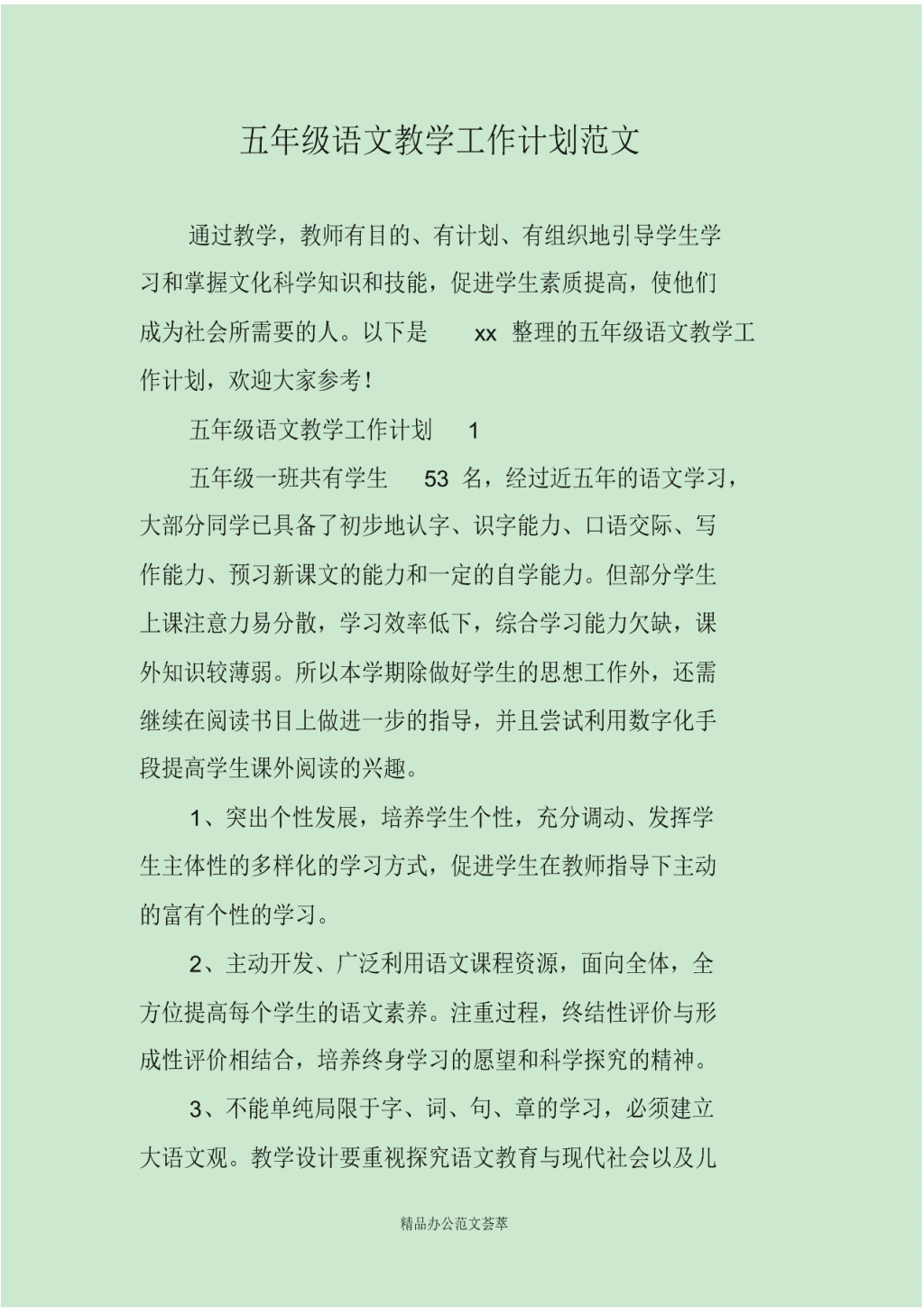 五年级语文教学工作计划范文

通过教学，教师有目的、有计划、有组织地引导学生学习和掌握文化科学知识和技能，促进学生素质提高，使他们成为社会所需要的人。以下是 xx 整理的五年级语文教学工作计划，欢迎大家参考！

五年级语文教学工作计划 1

五年级一班共有学生 53 名，经过近五年的语文学习，大部分同学已具备了初步地认字、识字能力、口语交际、写作能力、预习新课文的能力和一定的自学能力。但部分学生上课注意力易分散，学习效率低下，综合学习能力欠缺，课外知识较薄弱。所以本学期除做好学生的思想工作外，还需继续在阅读书目上做进一步的指导，并且尝试利用数字化手段提高学生课外阅读的兴趣。

1、突出个性发展，培养学生个性，充分调动、发挥学生主体性的多样化的学习方式，促进学生在教师指导下主动的富有个性的学习。

2、主动开发、广泛利用语文课程资源，面向全体，全方位提高每个学生的语文素养。注重过程，终结性评价与形成性评价相结合，培养终身学习的愿望和科学探究的精神。

3、不能单纯局限于字、词、句、章的学习，必须建立大语文观。教学设计要重视探究语文教育与现代社会以及儿

精品办公范文荟萃